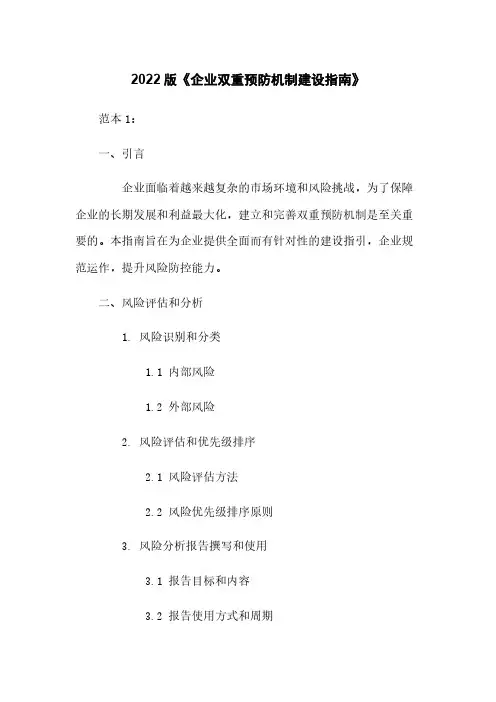 2022 版《企业双重预防机制建设指南》

范本 1：

一、引言

企业面临着越来越复杂的市场环境和风险挑战，为了保障企业的长期发展和利益最大化，建立和完善双重预防机制是至关重要的。本指南旨在为企业提供全面而有针对性的建设指引，企业规范运作，提升风险防控能力。

二、风险评估和分析

1. 风险识别和分类

1.1 内部风险

1.2 外部风险

2. 风险评估和优先级排序

2.1 风险评估方法

2.2 风险优先级排序原则

3. 风险分析报告撰写和使用

3.1 报告目标和内容

3.2 报告使用方式和周期